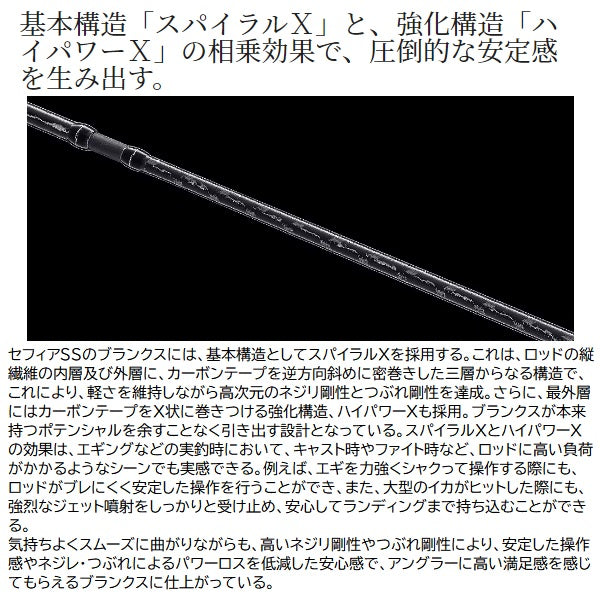 基本構造「スパイラルX」と、強化構造「ハイパワーX」の相乗効果で、圧倒的な安定感を生み出す。

セフィアSSのブランクスには、基本構造としてスパイラルXを採用する。これは、ロッドの縦繊維の内層及び外層に、カーボンテープを逆方向斜めに密巻きした三層からなる構造で、これにより、軽さを維持しながら高次元のネジリ剛性とつぶれ剛性を達成。さらに、最外層にはカーボンテープをX状に巻きつける強化構造、ハイパワーXも採用。ブランクスが本来持つポテンシャルを余すことなく引き出す設計となっている。スパイラルXとハイパワーXの効果は、エギングなどの実釣時において、キャスト時やファイト時など、ロッドに高い負荷がかかるようなシーンでも実感できる。例えば、エギを力強くシャクって操作する際にも、ロッドがブレにくく安定した操作を行うことができ、また、大型のイカがヒットした際にも、強烈なジェット噴射をしっかりと受け止め、安心してランディングまで持ち込むことができる。

気持ちよくスムーズに曲がりながらも、高いネジリ剛性やつぶれ剛性により、安定した操作感やネジレ・つぶれによるパワーロスを低減した安心感で、アングラーに高い満足感を感じてもらえるブランクスに仕上がっている。